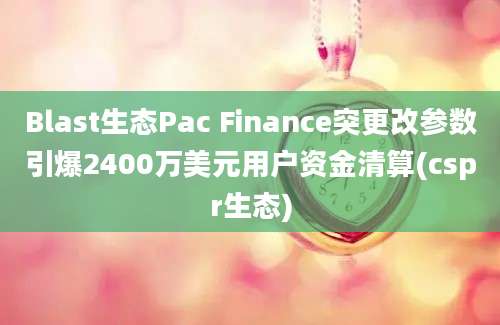 Blast生态Pac Finance突更改参数引爆2400万美元用户资金清算(cspr生态)